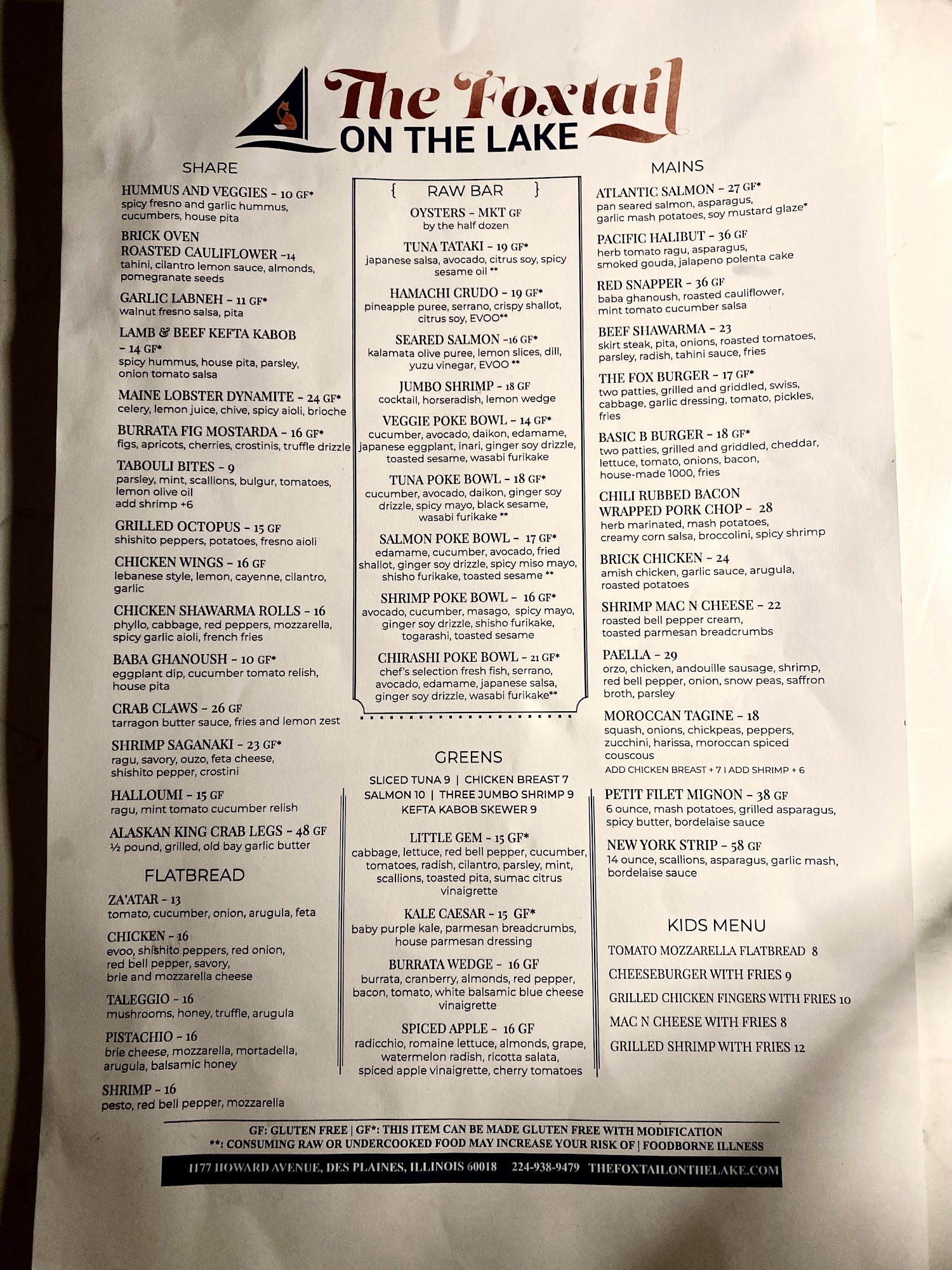 The Foxtail
ON THE LAKE

SHARE

HUMMUS AND VEGGIES - 10 GF*
spicy fresno and garlic hummus, cucumbers, house pita

BRICK OVEN ROASTED CAULIFLOWER -14
tahini, cilantro lemon sauce, almonds, pomegranate seeds

GARLIC LABNEH - 11 GF*
walnut fresno salsa, pita

LAMB & BEEF KEFTA KABOB - 14 GF*
spicy hummus, house pita, parsley, onion tomato salsa

MAINE LOBSTER DYNAMITE - 24 GF*
celery, lemon juice, chive, spicy aioli, brioche

BURRATA FIG MOSTARDA - 16 GF*
figs, apricots, cherries, crostinis, truffle drizzle

TABOULI BITES - 9
parsley, mint, scallions, bulgur, tomatoes, lemon olive oil
add shrimp +6

GRILLED OCTOPUS - 15 GF
shishito peppers, potatoes, fresno aioli

CHICKEN WINGS - 16 GF
lebanese style, lemon, cayenne, cilantro, garlic

CHICKEN SHAWARMA ROLLS - 16
phyllo, cabbage, red peppers, mozzarella, spicy garlic aioli, french fries

BABA GHANOUSH - 10 GF*
eggplant dip, cucumber tomato relish, house pita

CRAB CLAWS - 26 GF
tarragon butter sauce, fries and lemon zest

SHRIMP SAGANAKI - 23 GF*
ragu, savory, ouzo, feta cheese, shishito pepper, crostini

HALLOUMI - 15 GF
ragu, mint tomato cucumber relish

ALASKAN KING CRAB LEGS - 48 GF
½ pound, grilled, old bay garlic butter

FLATBREAD

ZA'ATAR - 13
tomato, cucumber, onion, arugula, feta

CHICKEN - 16
evoo, shishito peppers, red onion, red bell pepper, savory, brie and mozzarella cheese

TALEGGIO - 16
mushrooms, honey, truffle, arugula

PISTACHIO - 16
brie cheese, mozzarella, mortadella, arugula, balsamic honey

SHRIMP - 16
pesto, red bell pepper, mozzarella

{ RAW BAR }

OYSTERS - MKT GF
by the half dozen

TUNA TATAKI - 19 GF*
japanese salsa, avocado, citrus soy, spicy sesame oil **

HAMACHI CRUDO - 19 GF*
pineapple puree, serrano, crispy shallot, citrus soy, EVOO**

SEARED SALMON -16 GF*
kalamata olive puree, lemon slices, dill, yuzu vinegar, EVOO **

JUMBO SHRIMP - 18 GF
cocktail, horseradish, lemon wedge

VEGGIE POKE BOWL - 14 GF*
cucumber, avocado, daikon, edamame, japanese eggplant, inari, ginger soy drizzle, toasted sesame, wasabi furikake

TUNA POKE BOWL - 18 GF*
cucumber, avocado, daikon, ginger soy drizzle, spicy mayo, black sesame, wasabi furikake **

SALMON POKE BOWL - 17 GF*
edamame, cucumber, avocado, fried shallot, ginger soy drizzle, spicy miso mayo, shisho furikake, toasted sesame **

SHRIMP POKE BOWL - 16 GF*
avocado, cucumber, masago, spicy mayo, ginger soy drizzle, shisho furikake, togarashi, toasted sesame

CHIRASHI POKE BOWL - 21 GF*
chef's selection fresh fish, serrano, avocado, edamame, japanese salsa, ginger soy drizzle, wasabi furikake**

GREENS

SLICED TUNA 9 | CHICKEN BREAST 7
SALMON 10 | THREE JUMBO SHRIMP 9
KEFTA KABOB SKEWER 9

LITTLE GEM - 15 GF*
cabbage, lettuce, red bell pepper, cucumber, tomatoes, radish, cilantro, parsley, mint, scallions, toasted pita, sumac citrus vinaigrette

KALE CAESAR - 15 GF*
baby purple kale, parmesan breadcrumbs, house parmesan dressing

BURRATA WEDGE - 16 GF
burrata, cranberry, almonds, red pepper, bacon, tomato, white balsamic blue cheese vinaigrette

SPICED APPLE - 16 GF
radicchio, romaine lettuce, almonds, grape, watermelon radish, ricotta salata, spiced apple vinaigrette, cherry tomatoes

MAINS

ATLANTIC SALMON - 27 GF*
pan seared salmon, asparagus, garlic mash potatoes, soy mustard glaze*

PACIFIC HALIBUT - 36 GF
herb tomato ragu, asparagus, smoked gouda, jalapeno polenta cake

RED SNAPPER - 36 GF
baba ghanoush, roasted cauliflower, mint tomato cucumber salsa

BEEF SHAWARMA - 23
skirt steak, pita, onions, roasted tomatoes, parsley, radish, tahini sauce, fries

THE FOX BURGER - 17 GF*
two patties, grilled and griddled, swiss, cabbage, garlic dressing, tomato, pickles, fries

BASIC B BURGER - 18 GF*
two patties, grilled and griddled, cheddar, lettuce, tomato, onions, bacon, house-made 1000, fries

CHILI RUBBED BACON WRAPPED PORK CHOP - 28
herb marinated, mash potatoes, creamy corn salsa, broccolini, spicy shrimp

BRICK CHICKEN - 24
amish chicken, garlic sauce, arugula, roasted potatoes

SHRIMP MAC N CHEESE - 22
roasted bell pepper cream, toasted parmesan breadcrumbs

PAELLA - 29
orzo, chicken, andouille sausage, shrimp, red bell pepper, onion, snow peas, saffron broth, parsley

MOROCCAN TAGINE - 18
squash, onions, chickpeas, peppers, zucchini, harissa, moroccan spiced couscous
ADD CHICKEN BREAST + 7 | ADD SHRIMP + 6

PETIT FILET MIGNON - 38 GF
6 ounce, mash potatoes, grilled asparagus, spicy butter, bordelaise sauce

NEW YORK STRIP - 58 GF
14 ounce, scallions, asparagus, garlic mash, bordelaise sauce

KIDS MENU

TOMATO MOZZARELLA FLATBREAD 8
CHEESEBURGER WITH FRIES 9
GRILLED CHICKEN FINGERS WITH FRIES 10
MAC N CHEESE WITH FRIES 8
GRILLED SHRIMP WITH FRIES 12

GF: GLUTEN FREE | GF*: THIS ITEM CAN BE MADE GLUTEN FREE WITH MODIFICATION
**: CONSUMING RAW OR UNDERCOOKED FOOD MAY INCREASE YOUR RISK OF | FOODBORNE ILLNESS

1177 HOWARD AVENUE, DES PLAINES, ILLINOIS 60018 224-938-9479 THEFOXTAILONTHELAKE.COM